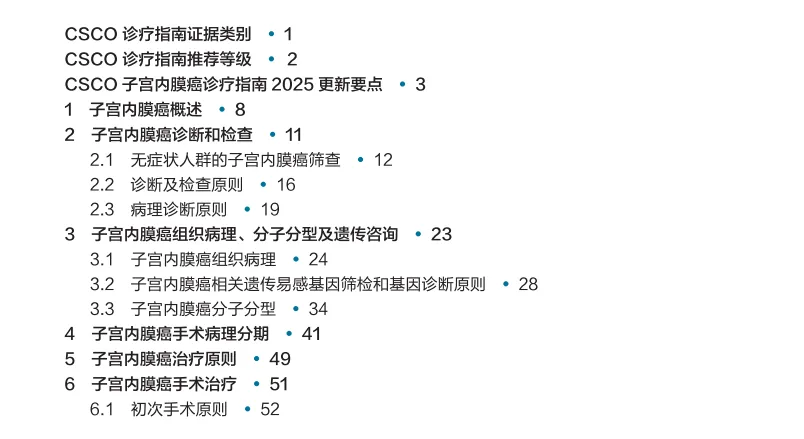 CSCO诊疗指南证据类别 • 1
CSCO诊疗指南推荐等级 • 2
CSCO子宫内膜癌诊疗指南2025更新要点 • 3
1 子宫内膜癌概述 • 8
2 子宫内膜癌诊断和检查 • 11
2.1 无症状人群的子宫内膜癌筛查 • 12
2.2 诊断及检查原则 • 16
2.3 病理诊断原则 • 19
3 子宫内膜癌组织病理、分子分型及遗传咨询 • 23
3.1 子宫内膜癌组织病理 • 24
3.2 子宫内膜癌相关遗传易感基因筛检和基因诊断原则 • 28
3.3 子宫内膜癌分子分型 • 34
4 子宫内膜癌手术病理分期 • 41
5 子宫内膜癌治疗原则 • 49
6 子宫内膜癌手术治疗 • 51
6.1 初次手术原则 • 52